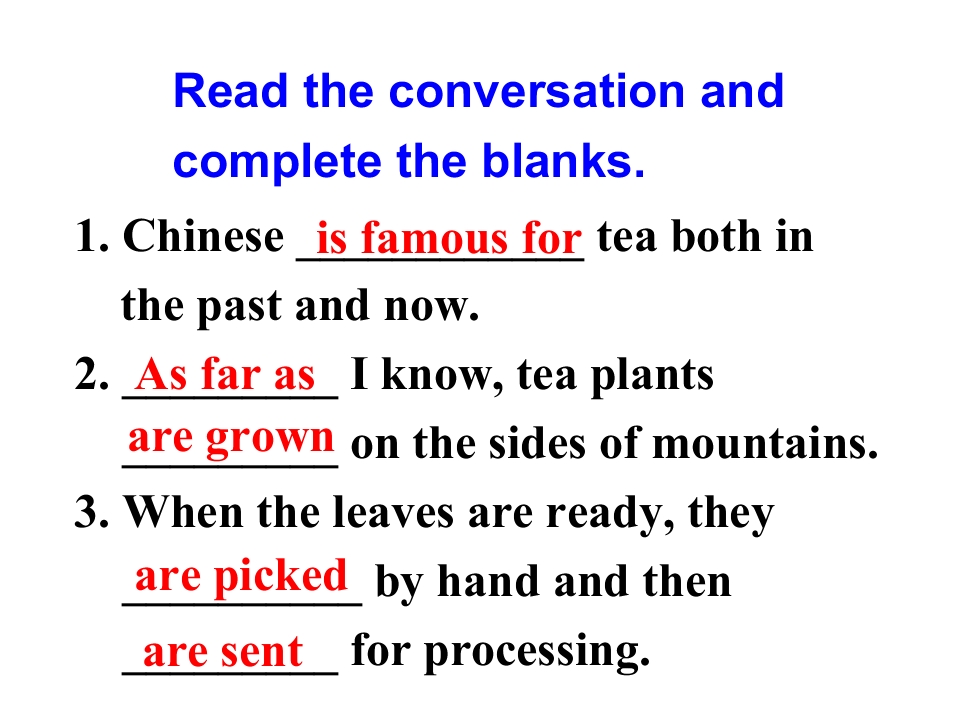 Read the conversation and complete the blanks.

1. Chinese is famous for tea both in the past and now.

2. As far as I know, tea plants are grown on the sides of mountains.

3. When the leaves are ready, they are picked by hand and then are sent for processing.